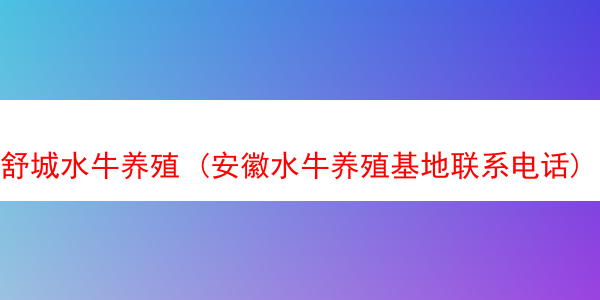 舒城水牛养殖（安徽水牛养殖基地联系电话）